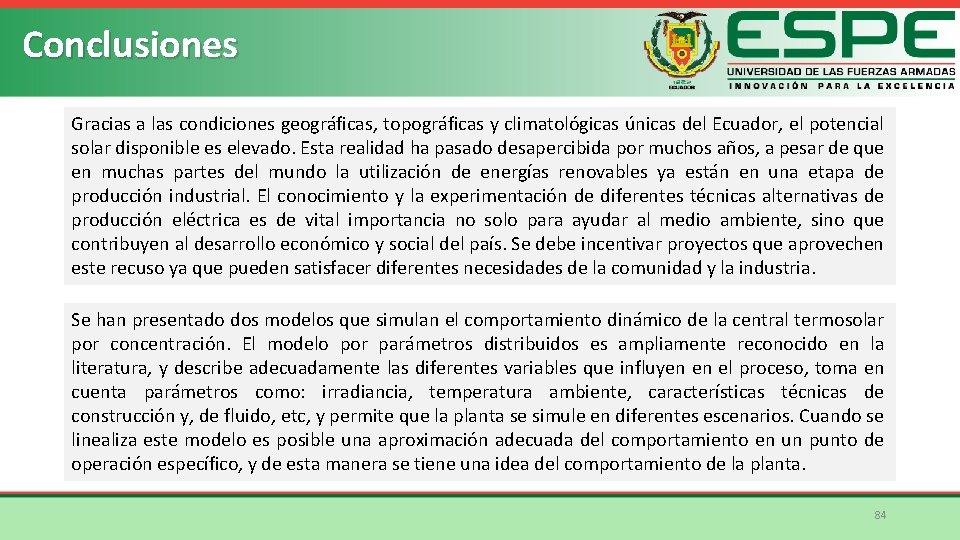 Conclusiones

ESPE
UNIVERSIDAD DE LAS FUERZAS ARMADAS
INNOVACIÓN PARA LA EXCELENCIA

Gracias a las condiciones geográficas, topográficas y climatológicas únicas del Ecuador, el potencial solar disponible es elevado. Esta realidad ha pasado desapercibida por muchos años, a pesar de que en muchas partes del mundo la utilización de energías renovables ya están en una etapa de producción industrial. El conocimiento y la experimentación de diferentes técnicas alternativas de producción eléctrica es de vital importancia no solo para ayudar al medio ambiente, sino que contribuyen al desarrollo económico y social del país. Se debe incentivar proyectos que aprovechen este recuso ya que pueden satisfacer diferentes necesidades de la comunidad y la industria.

Se han presentado dos modelos que simulan el comportamiento dinámico de la central termosolar por concentración. El modelo por parámetros distribuidos es ampliamente reconocido en la literatura, y describe adecuadamente las diferentes variables que influyen en el proceso, toma en cuenta parámetros como: irradiancia, temperatura ambiente, características técnicas de construcción y, de fluido, etc, y permite que la planta se simule en diferentes escenarios. Cuando se linealiza este modelo es posible una aproximación adecuada del comportamiento en un punto de operación específico, y de esta manera se tiene una idea del comportamiento de la planta.

84